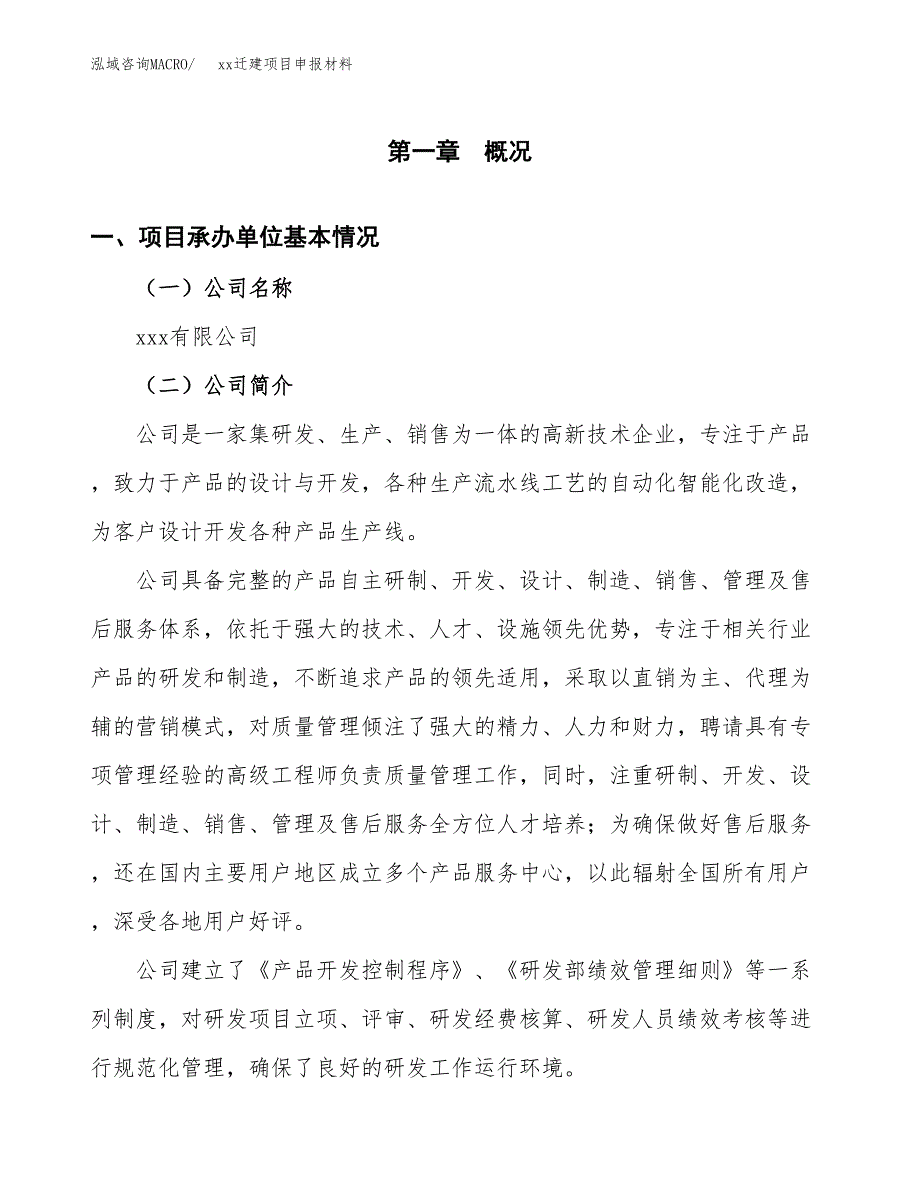 泓域咨询MACRO/　　xx迁建项目申报材料

第一章　概况

一、项目承办单位基本情况

（一）公司名称

xxx有限公司

（二）公司简介

公司是一家集研发、生产、销售为一体的高新技术企业，专注于产品，致力于产品的设计与开发，各种生产流水线工艺的自动化智能化改造，为客户设计开发各种产品生产线。

公司具备完整的产品自主研制、开发、设计、制造、销售、管理及售后服务体系，依托于强大的技术、人才、设施领先优势，专注于相关行业产品的研发和制造，不断追求产品的领先适用，采取以直销为主、代理为辅的营销模式，对质量管理倾注了强大的精力、人力和财力，聘请具有专项管理经验的高级工程师负责质量管理工作，同时，注重研制、开发、设计、制造、销售、管理及售后服务全方位人才培养；为确保做好售后服务，还在国内主要用户地区成立多个产品服务中心，以此辐射全国所有用户，深受各地用户好评。

公司建立了《产品开发控制程序》、《研发部绩效管理细则》等一系列制度，对研发项目立项、评审、研发经费核算、研发人员绩效考核等进行规范化管理，确保了良好的研发工作运行环境。